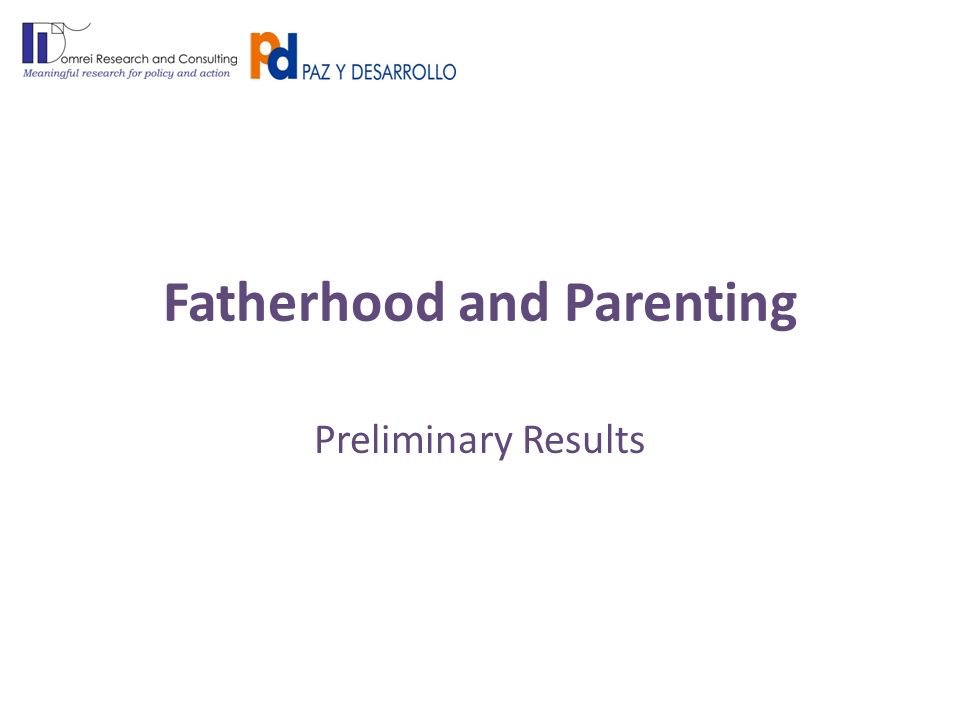 Domrei Research and Consulting
Meaningful research for policy and action

pd PAZ Y DESARROLLO

Fatherhood and Parenting

Preliminary Results